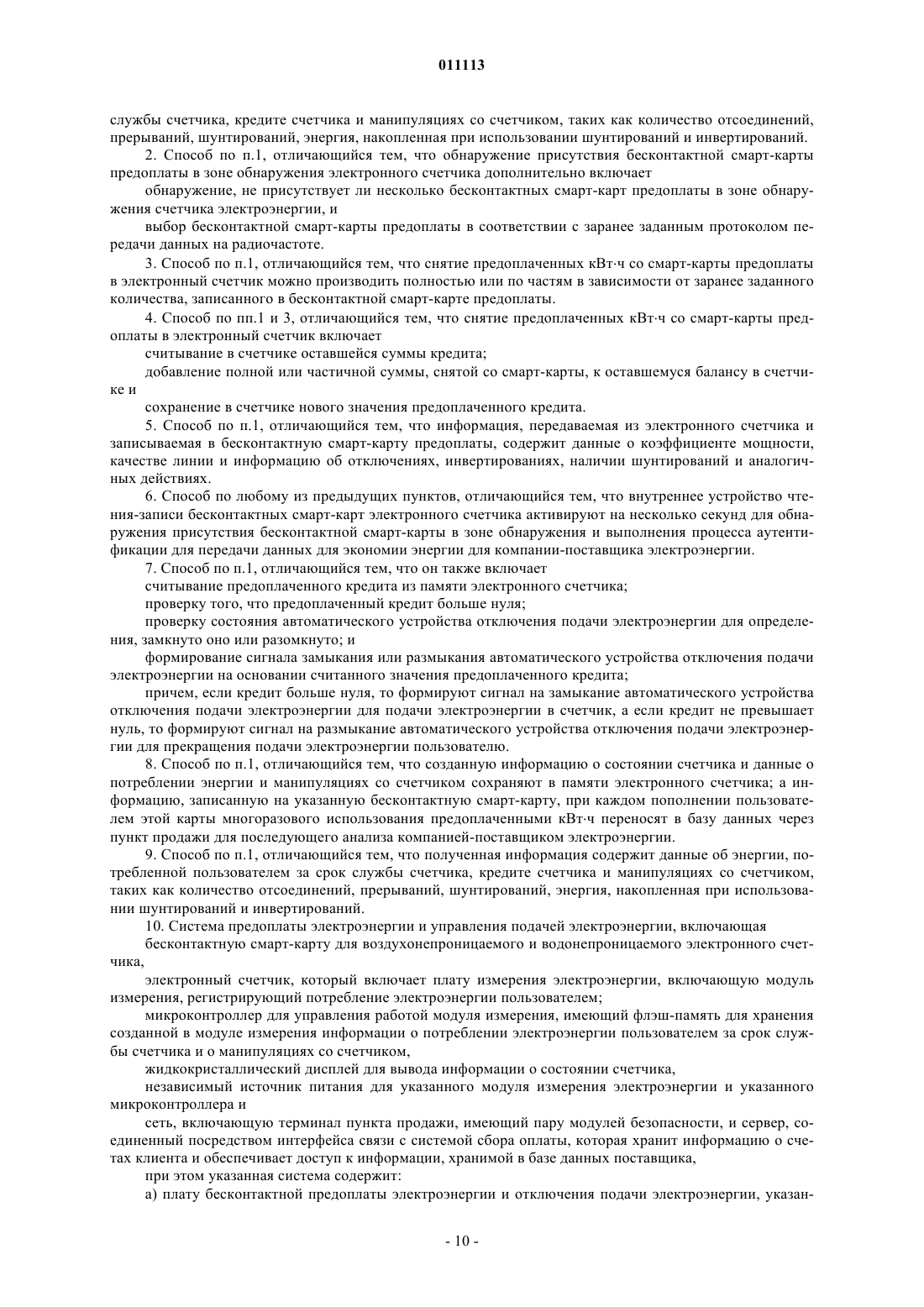 011113

службы счетчика, кредите счетчика и манипуляциях со счетчиком, таких как количество отсоединений, прерываний, шунтирований, энергия, накопленная при использовании шунтирований и инвертирований.

2. Способ по п.1, отличающийся тем, что обнаружение присутствия бесконтактной смарт-карты предоплаты в зоне обнаружения электронного счетчика дополнительно включает

обнаружение, не присутствует ли несколько бесконтактных смарт-карт предоплаты в зоне обнаружения счетчика электроэнергии, и

выбор бесконтактной смарт-карты предоплаты в соответствии с заранее заданным протоколом передачи данных на радиочастоте.

3. Способ по п.1, отличающийся тем, что снятие предоплаченных кВт·ч со смарт-карты предоплаты в электронный счетчик можно производить полностью или по частям в зависимости от заранее заданного количества, записанного в бесконтактной смарт-карте предоплаты.

4. Способ по пп.1 и 3, отличающийся тем, что снятие предоплаченных кВт·ч со смарт-карты предоплаты в электронный счетчик включает

считывание в счетчике оставшейся суммы кредита;

добавление полной или частичной суммы, снятой со смарт-карты, к оставшемуся балансу в счетчике и

сохранение в счетчике нового значения предоплаченного кредита.

5. Способ по п.1, отличающийся тем, что информация, передаваемая из электронного счетчика и записываемая в бесконтактную смарт-карту предоплаты, содержит данные о коэффициенте мощности, качестве линии и информацию об отключениях, инвертированиях, наличии шунтирований и аналогичных действиях.

6. Способ по любому из предыдущих пунктов, отличающийся тем, что внутреннее устройство чтения-записи бесконтактных смарт-карт электронного счетчика активируют на несколько секунд для обнаружения присутствия бесконтактной смарт-карты в зоне обнаружения и выполнения процесса аутентификации для передачи данных для экономии энергии для компании-поставщика электроэнергии.

7. Способ по п.1, отличающийся тем, что он также включает

считывание предоплаченного кредита из памяти электронного счетчика;

проверку того, что предоплаченный кредит больше нуля;

проверку состояния автоматического устройства отключения подачи электроэнергии для определения, замкнуто оно или разомкнуто; и

формирование сигнала замыкания или размыкания автоматического устройства отключения подачи электроэнергии на основании считанного значения предоплаченного кредита;

причем, если кредит больше нуля, то формируют сигнал на замыкание автоматического устройства отключения подачи электроэнергии для подачи электроэнергии в счетчик, а если кредит не превышает нуль, то формируют сигнал на размыкание автоматического устройства отключения подачи электроэнергии для прекращения подачи электроэнергии пользователю.

8. Способ по п.1, отличающийся тем, что созданную информацию о состоянии счетчика и данные о потреблении энергии и манипуляциях со счетчиком сохраняют в памяти электронного счетчика; а информацию, записанную на указанную бесконтактную смарт-карту, при каждом пополнении пользователем этой карты многоразового использования предоплаченными кВт·ч переносят в базу данных через пункт продажи для последующего анализа компанией-поставщиком электроэнергии.

9. Способ по п.1, отличающийся тем, что полученная информация содержит данные об энергии, потребленной пользователем за срок службы счетчика, кредите счетчика и манипуляциях со счетчиком, таких как количество отсоединений, прерываний, шунтирований, энергия, накопленная при использовании шунтирований и инвертирований.

10. Система предоплаты электроэнергии и управления подачей электроэнергии, включающая

бесконтактную смарт-карту для воздухонепроницаемого и водонепроницаемого электронного счетчика,

электронный счетчик, который включает плату измерения электроэнергии, включающую модуль измерения, регистрирующий потребление электроэнергии пользователем;

микроконтроллер для управления работой модуля измерения, имеющий флэш-память для хранения созданной в модуле измерения информации о потреблении электроэнергии пользователем за срок службы счетчика и о манипуляциях со счетчиком,

жидкокристаллический дисплей для вывода информации о состоянии счетчика,

независимый источник питания для указанного модуля измерения электроэнергии и указанного микроконтроллера и

сеть, включающую терминал пункта продажи, имеющий пару модулей безопасности, и сервер, соединенный посредством интерфейса связи с системой сбора оплаты, которая хранит информацию о счетах клиента и обеспечивает доступ к информации, хранимой в базе данных поставщика,

при этом указанная система содержит:

а) плату бесконтактной предоплаты электроэнергии и отключения подачи электроэнергии, указан-

- 10 -